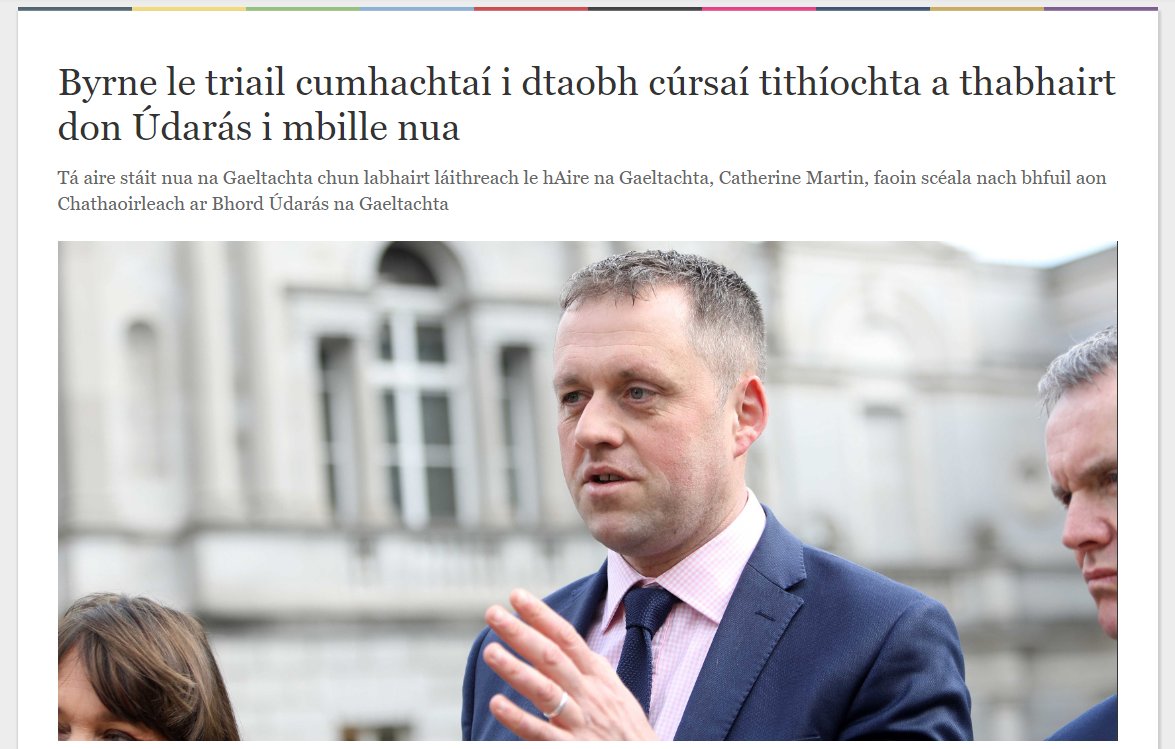 Byrne le triail cumhachtaí i dtaobh cúrsaí tithíochta a thabhairt don Údarás i mbille nua

Tá aire stáit nua na Gaeltachta chun labhairt láithreach le hAire na Gaeltachta, Catherine Martin, faoin scéala nach bhfuil aon Chathaoirleach ar Bhord Údarás na Gaeltachta